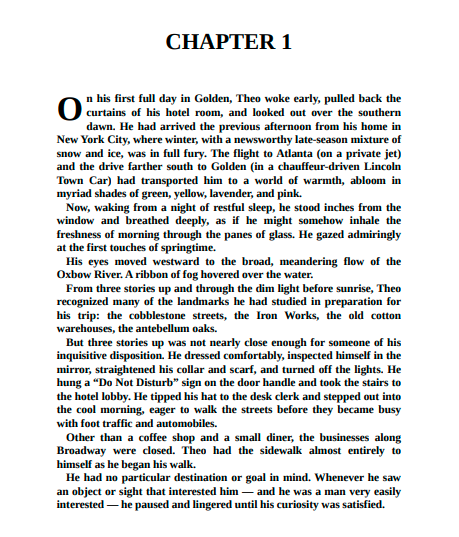 CHAPTER 1

On his first full day in Golden, Theo woke early, pulled back the curtains of his hotel room, and looked out over the southern dawn. He had arrived the previous afternoon from his home in New York City, where winter, with a newsworthy late-season mixture of snow and ice, was in full fury. The flight to Atlanta (on a private jet) and the drive farther south to Golden (in a chauffeur-driven Lincoln Town Car) had transported him to a world of warmth, abloom in myriad shades of green, yellow, lavender, and pink.

Now, waking from a night of restful sleep, he stood inches from the window and breathed deeply, as if he might somehow inhale the freshness of morning through the panes of glass. He gazed admiringly at the first touches of springtime.

His eyes moved westward to the broad, meandering flow of the Oxbow River. A ribbon of fog hovered over the water.

From three stories up and through the dim light before sunrise, Theo recognized many of the landmarks he had studied in preparation for his trip: the cobblestone streets, the Iron Works, the old cotton warehouses, the antebellum oaks.

But three stories up was not nearly close enough for someone of his inquisitive disposition. He dressed comfortably, inspected himself in the mirror, straightened his collar and scarf, and turned off the lights. He hung a “Do Not Disturb” sign on the door handle and took the stairs to the hotel lobby. He tipped his hat to the desk clerk and stepped out into the cool morning, eager to walk the streets before they became busy with foot traffic and automobiles.

Other than a coffee shop and a small diner, the businesses along Broadway were closed. Theo had the sidewalk almost entirely to himself as he began his walk.

He had no particular destination or goal in mind. Whenever he saw an object or sight that interested him — and he was a man very easily interested — he paused and lingered until his curiosity was satisfied.